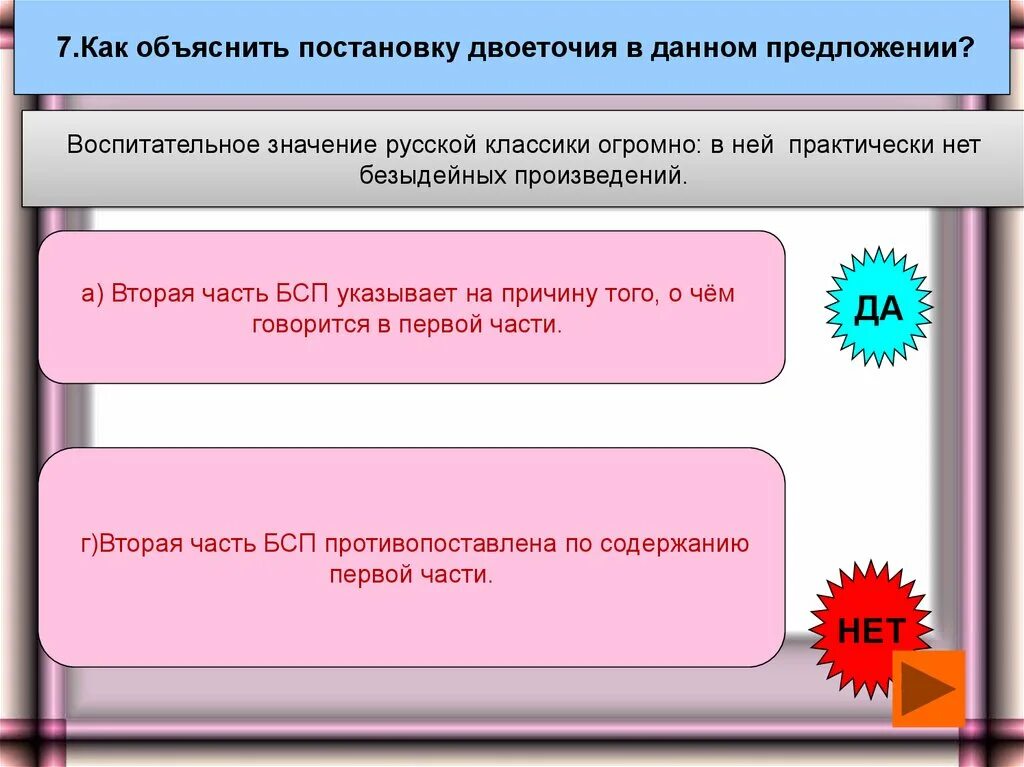 7.Как объяснить постановку двоеточия в данном предложении?

Воспитательное значение русской классики огромно: в ней практически нет безыдейных произведений.

а) Вторая часть БСП указывает на причину того, о чём говорится в первой части.

ДА

г)Вторая часть БСП противопоставлена по содержанию первой части.

НЕТ